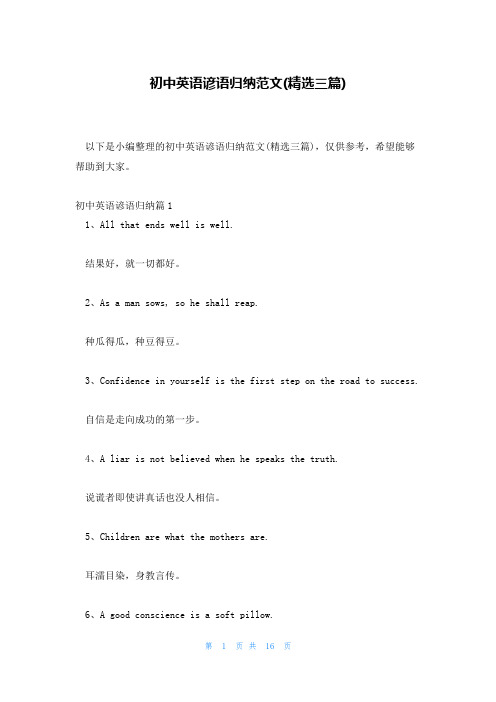 初中英语谚语归纳范文(精选三篇)

以下是小编整理的初中英语谚语归纳范文(精选三篇)，仅供参考，希望能够帮助到大家。

初中英语谚语归纳篇1

1、All that ends well is well.

结果好，就一切都好。

2、As a man sows, so he shall reap.

种瓜得瓜，种豆得豆。

3、Confidence in yourself is the first step on the road to success.

自信是走向成功的第一步。

4、A liar is not believed when he speaks the truth.

说谎者即使讲真话也没人相信。

5、Children are what the mothers are.

耳濡目染，身教言传。

6、A good conscience is a soft pillow.

第 1 页 共 16 页